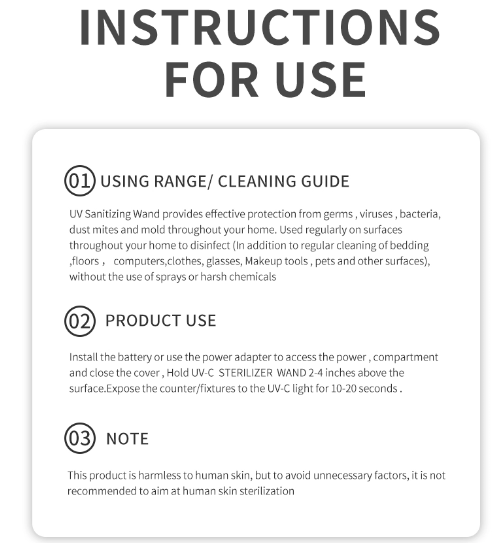 INSTRUCTIONS FOR USE

01 USING RANGE/ CLEANING GUIDE

UV Sanitizing Wand provides effective protection from germs , viruses , bacteria, dust mites and mold throughout your home. Used regularly on surfaces throughout your home to disinfect (In addition to regular cleaning of bedding ,floors , computers,clothes, glasses, Makeup tools , pets and other surfaces), without the use of sprays or harsh chemicals

02 PRODUCT USE

Install the battery or use the power adapter to access the power , compartment and close the cover , Hold UV-C STERILIZER WAND 2-4 inches above the surface.Expose the counter/fixtures to the UV-C light for 10-20 seconds .

03 NOTE

This product is harmless to human skin, but to avoid unnecessary factors, it is not recommended to aim at human skin sterilization